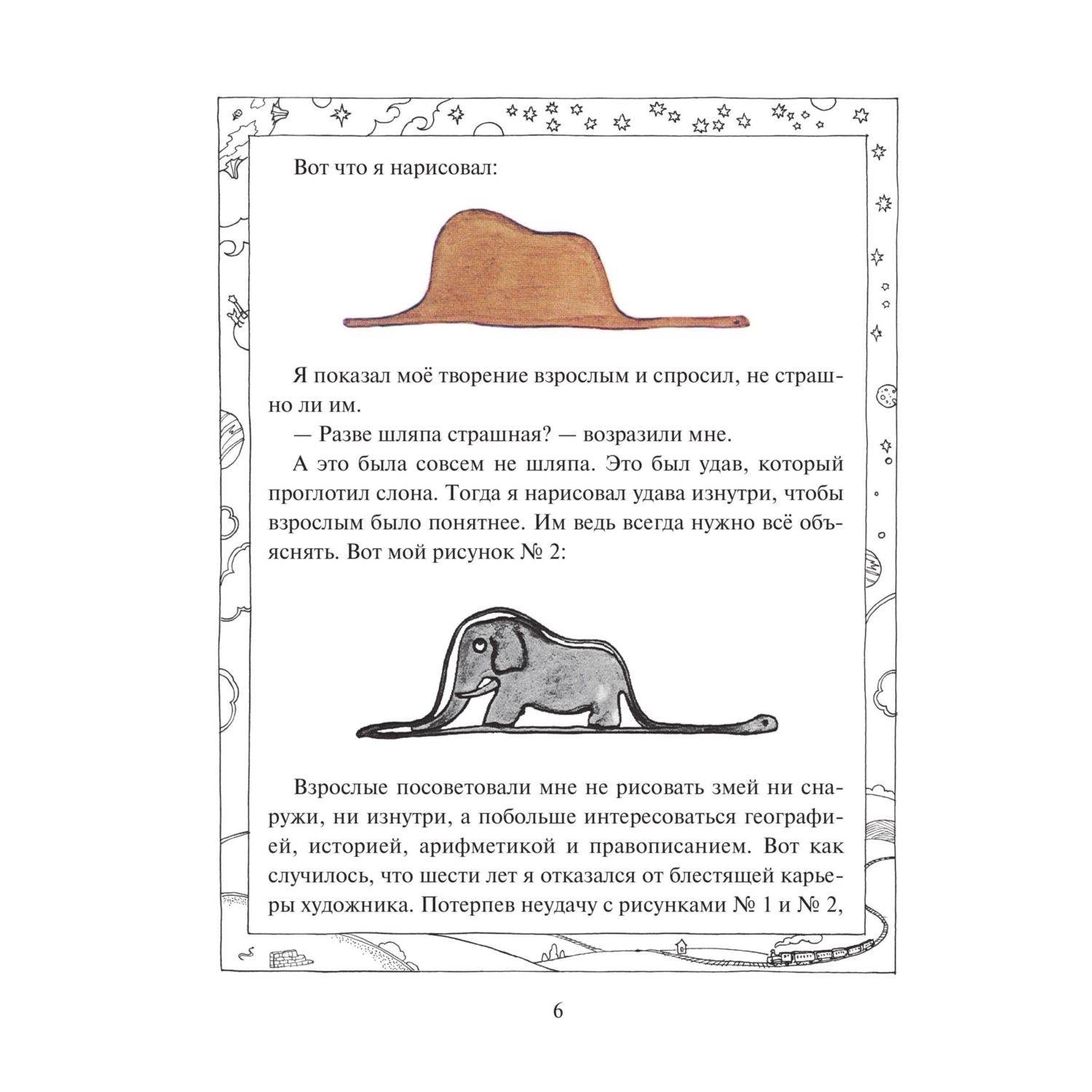 Вот что я нарисовал:

Я показал моё творение взрослым и спросил, не страшно ли им.

— Разве шляпа страшная? — возразили мне.

А это была совсем не шляпа. Это был удав, который проглотил слона. Тогда я нарисовал удава изнутри, чтобы взрослым было понятнее. Им ведь всегда нужно всё объяснять. Вот мой рисунок № 2:

Взрослые посоветовали мне не рисовать змей ни снаружи, ни изнутри, а побольше интересоваться географией, историей, арифметикой и правописанием. Вот как случилось, что шести лет я отказался от блестящей карьеры художника. Потерпев неудачу с рисунками № 1 и № 2,

6